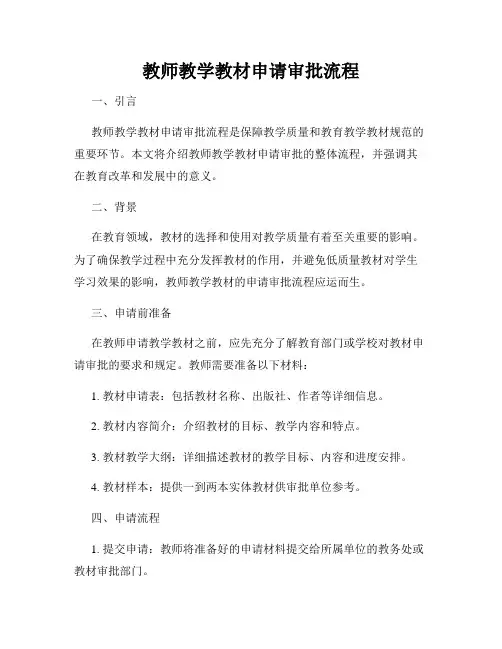 教师教学教材申请审批流程

一、引言

教师教学教材申请审批流程是保障教学质量和教育教学教材规范的重要环节。本文将介绍教师教学教材申请审批的整体流程，并强调其在教育改革和发展中的意义。

二、背景

在教育领域，教材的选择和使用对教学质量有着至关重要的影响。为了确保教学过程中充分发挥教材的作用，并避免低质量教材对学生学习效果的影响，教师教学教材的申请审批流程应运而生。

三、申请前准备

在教师申请教学教材之前，应先充分了解教育部门或学校对教材申请审批的要求和规定。教师需要准备以下材料：

1. 教材申请表：包括教材名称、出版社、作者等详细信息。

2. 教材内容简介：介绍教材的目标、教学内容和特点。

3. 教材教学大纲：详细描述教材的教学目标、内容和进度安排。

4. 教材样本：提供一到两本实体教材供审批单位参考。

四、申请流程

1. 提交申请：教师将准备好的申请材料提交给所属单位的教务处或教材审批部门。